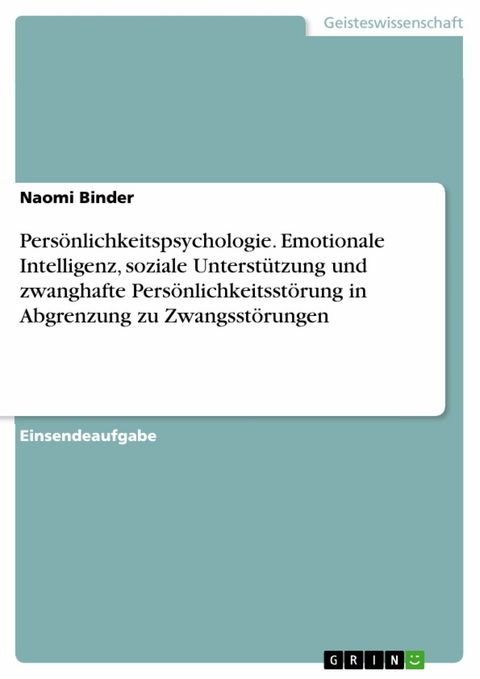 Geisteswissenschaft

Naomi Binder

Persönlichkeitspsychologie. Emotionale Intelligenz, soziale Unterstützung und zwanghafte Persönlichkeitsstörung in Abgrenzung zu Zwangsstörungen

Einsendeaufgabe

GRIN